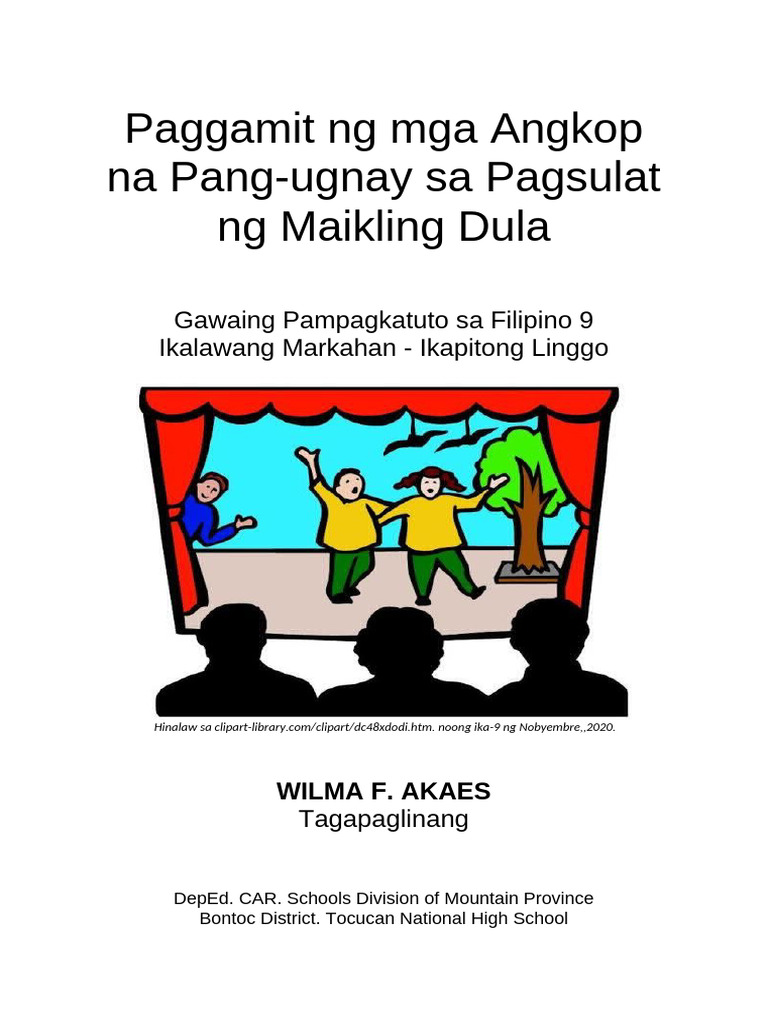 Paggamit ng mga Angkop na Pang-ugnay sa Pagsulat ng Maikling Dula

Gawaing Pampagkatuto sa Filipino 9
Ikalawang Markahan - Ikapitong Linggo

Hinalaw sa clipart-library.com/clipart/dc48xdodi.htm. noong ika-9 ng Nobyembre,,2020.

WILMA F. AKAES
Tagapaglinang

DepEd. CAR. Schools Division of Mountain Province
Bontoc District. Tocucan National High School